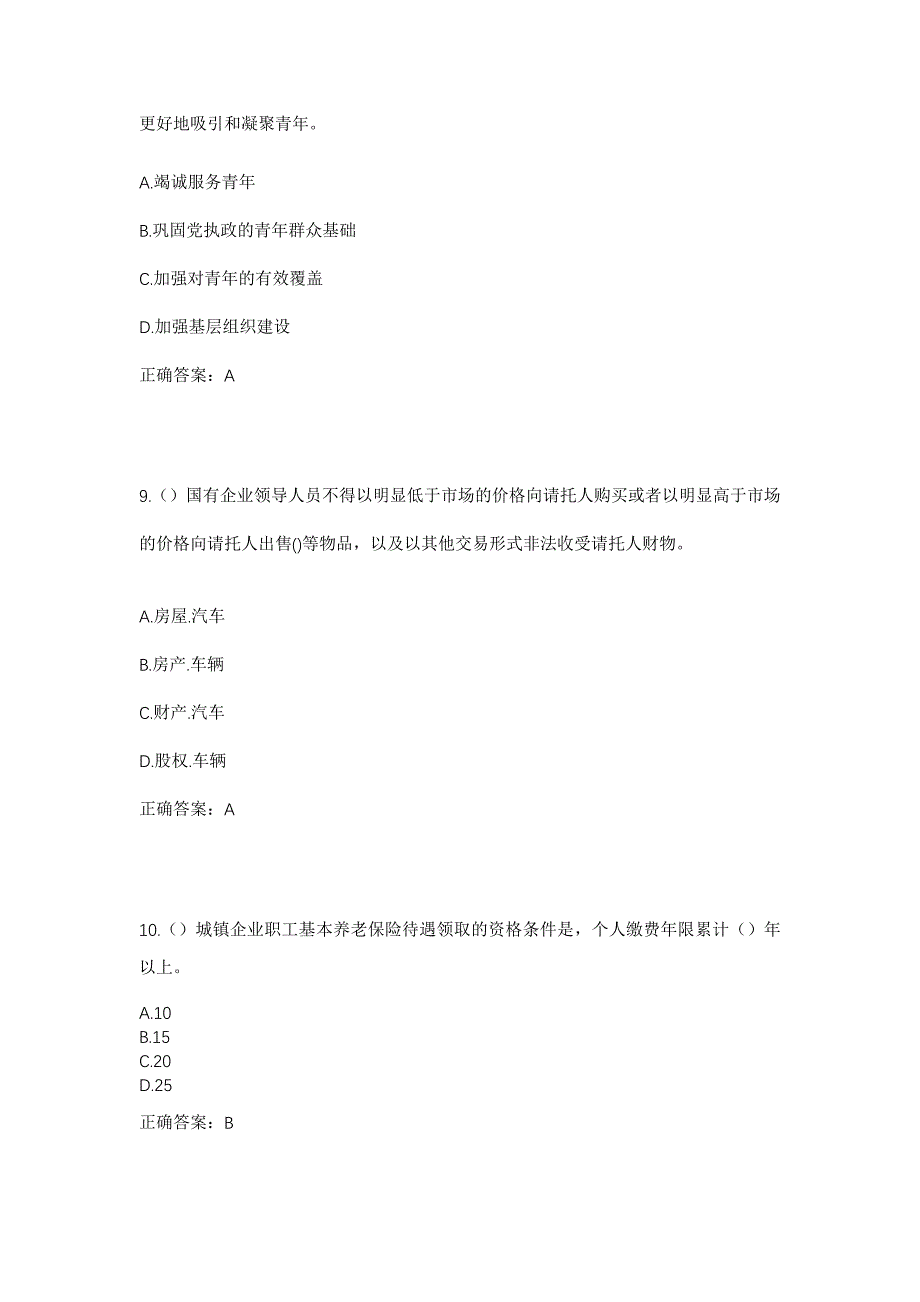 更好地吸引和凝聚青年。

A.竭诚服务青年

B.巩固党执政的青年群众基础

C.加强对青年的有效覆盖

D.加强基层组织建设

正确答案：A

9.（）国有企业领导人员不得以明显低于市场的价格向请托人购买或者以明显高于市场的价格向请托人出售()等物品，以及以其他交易形式非法收受请托人财物。

A.房屋.汽车

B.房产.车辆

C.财产.汽车

D.股权.车辆

正确答案：A

10.（）城镇企业职工基本养老保险待遇领取的资格条件是，个人缴费年限累计（）年以上。

A.10
B.15
C.20
D.25

正确答案：B